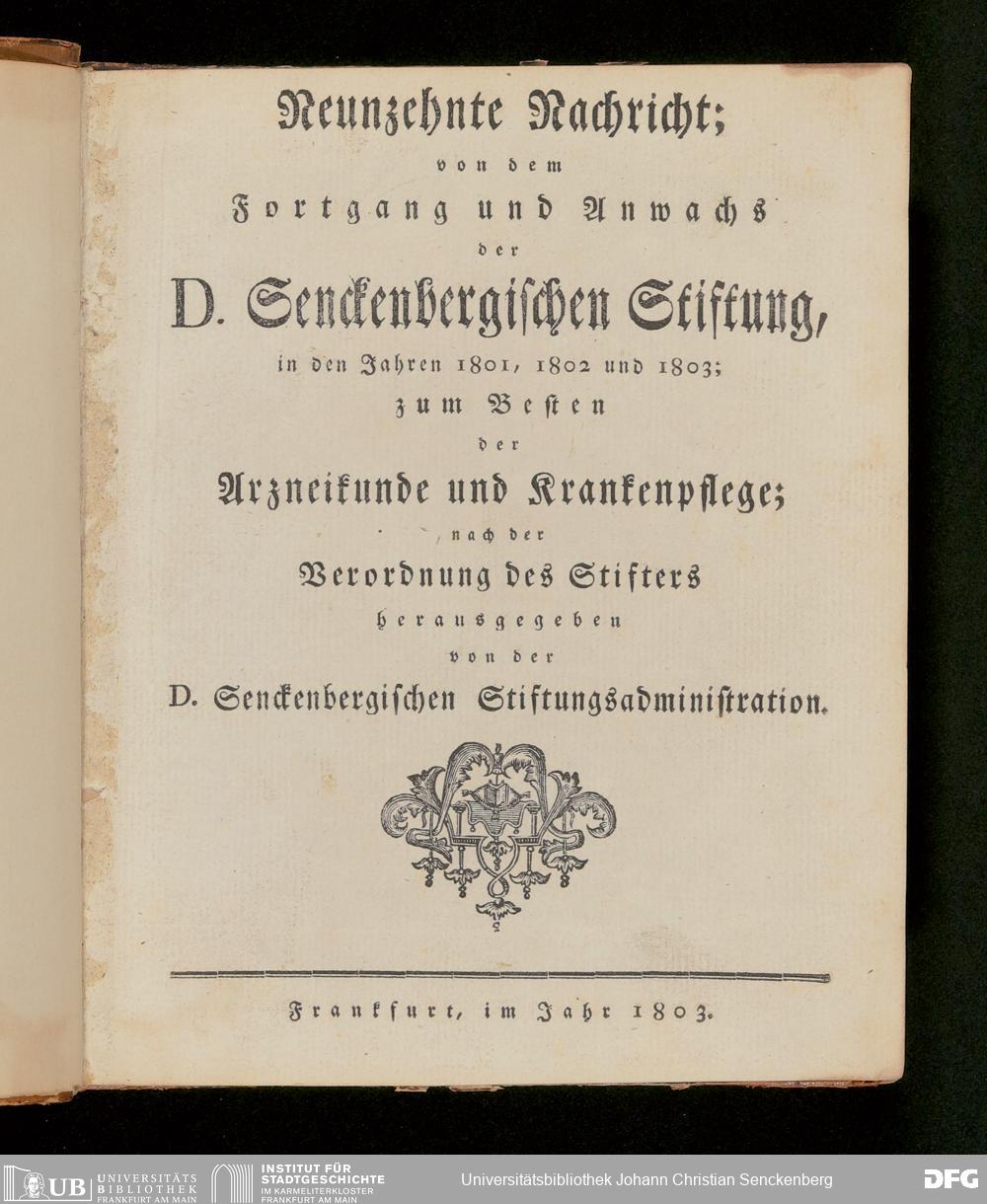 Neunzehnte Nachricht;

von dem

Fortgang und Anwachs

der

D. Senckenbergischen Stiftung,

in den Jahren 1801, 1802 und 1803;

zum Besten

der

Arzneikunde und Krankenpflege;

nach der

Verordnung des Stifters

herausgegeben

von der

D. Senckenbergischen Stiftungsadministration.

Frankfurt, im Jahr 1803.

UB UNIVERSITÄTS BIBLIOTHEK FRANKFURT AM MAIN

INSTITUT FÜR STADTGESCHICHTE IM KARMELITERKLOSTER FRANKFURT AM MAIN

Universitätsbibliothek Johann Christian Senckenberg

DFG